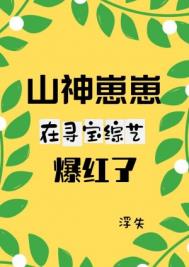 山神崽崽

在寻宝综艺

爆红了

浮失